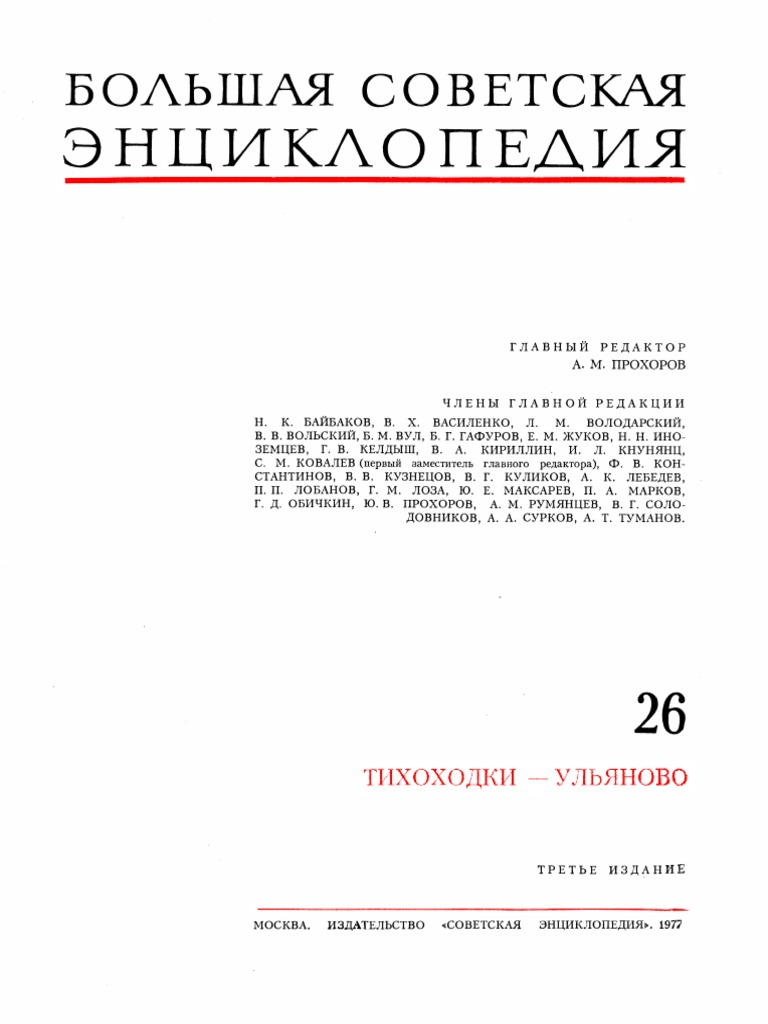 БОЛЬШАЯ СОВЕТСКАЯ ЭНЦИКЛОПЕДИЯ

ГЛАВНЫЙ РЕДАКТОР
А. М. ПРОХОРОВ

ЧЛЕНЫ ГЛАВНОЙ РЕДАКЦИИ
Н. К. БАЙБАКОВ, В. Х. ВАСИЛЕНКО, Л. М. ВОЛОДАРСКИЙ, В. В. ВОЛЬСКИЙ, Б. М. ВУЛ, Б. Г. ГАФУРОВ, Е. М. ЖУКОВ, Н. Н. ИНОЗЕМЦЕВ, Г. В. КЕЛДЫШ, В. А. КИРИЛЛИН, И. Л. КНУНЯНЦ, С. М. КОВАЛЕВ (первый заместитель главного редактора), Ф. В. КОНСТАНТИНОВ, В. В. КУЗНЕЦОВ, В. Г. КУЛИКОВ, А. К. ЛЕБЕДЕВ, П. П. ЛОБАНОВ, Г. М. ЛОЗА, Ю. Е. МАКСАРЕВ, П. А. МАРКОВ, Г. Д. ОБИЧКИН, Ю. В. ПРОХОРОВ, А. М. РУМЯНЦЕВ, В. Г. СОЛОДОВНИКОВ, А. А. СУРКОВ, А. Т. ТУМАНОВ.

26

ТИХОХОДКИ — УЛЬЯНОВО

ТРЕТЬЕ ИЗДАНИЕ

МОСКВА. ИЗДАТЕЛЬСТВО «СОВЕТСКАЯ ЭНЦИКЛОПЕДИЯ». 1977